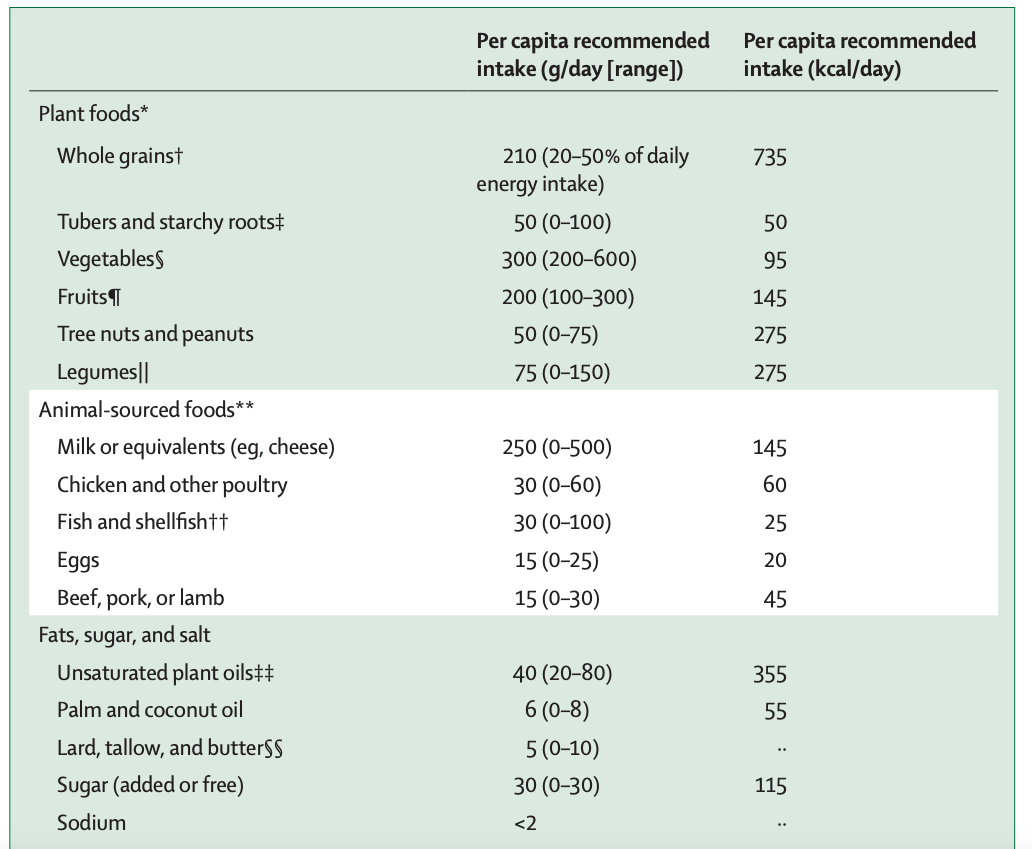 |  | Per capita recommended intake (g/day [range]) | Per capita recommended intake (kcal/day) |
|---|---|---|
| Plant foods* |  |  |
| Whole grains† | 210 (20–50% of daily energy intake) | 735 |
| Tubers and starchy roots‡ | 50 (0–100) | 50 |
| Vegetables§ | 300 (200–600) | 95 |
| Fruits¶ | 200 (100–300) | 145 |
| Tree nuts and peanuts | 50 (0–75) | 275 |
| Legumes\|\| | 75 (0–150) | 275 |
| Animal-sourced foods** |  |  |
| Milk or equivalents (eg, cheese) | 250 (0–500) | 145 |
| Chicken and other poultry | 30 (0–60) | 60 |
| Fish and shellfish†† | 30 (0–100) | 25 |
| Eggs | 15 (0–25) | 20 |
| Beef, pork, or lamb | 15 (0–30) | 45 |
| Fats, sugar, and salt |  |  |
| Unsaturated plant oils‡‡ | 40 (20–80) | 355 |
| Palm and coconut oil | 6 (0–8) | 55 |
| Lard, tallow, and butter§§ | 5 (0–10) | .. |
| Sugar (added or free) | 30 (0–30) | 115 |
| Sodium | <2 | .. |